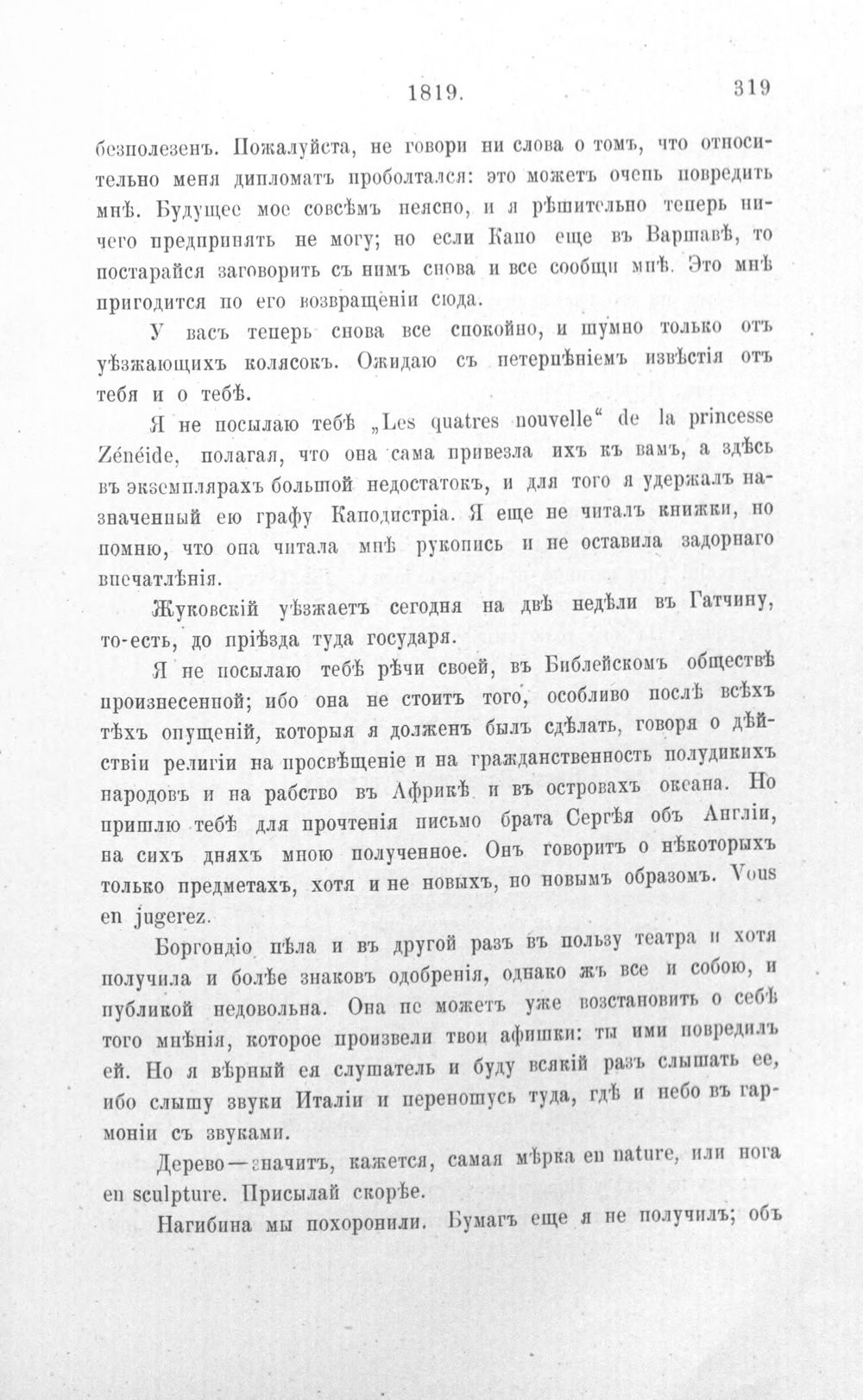 1819. 319

безполезенъ. Пожалуйста, не говори ни слова о томъ, что относительно меня дипломатъ проболтался: это можетъ очень повредить мнѣ. Будущее мое совсѣмъ неясно, и я рѣшительно теперь ничего предпринять не могу; но если Капо еще въ Варшавѣ, то постарайся заговорить съ нимъ снова и все сообщи мнѣ. Это мнѣ пригодится по его возвращеніи сюда.

У васъ теперь снова все спокойно, и шумно только отъ уѣзжающихъ колясокъ. Ожидаю съ нетерпѣніемъ извѣстія отъ тебя и о тебѣ.

Я не посылаю тебѣ „Les quatres nouvelle“ de la princesse Zénéide, полагая, что она сама привезла ихъ къ вамъ, а здѣсь въ экземплярахъ большой недостатокъ, и для того я удержалъ назначенный ею графу Каподистріа. Я еще не читалъ книжки, но помню, что она читала мнѣ рукопись и не оставила задорнаго впечатлѣнія.

Жуковскій уѣзжаетъ сегодня на двѣ недѣли въ Гатчину, то-есть, до пріѣзда туда государя.

Я не посылаю тебѣ рѣчи своей, въ Библейскомъ обществѣ произнесенной; ибо она не стоитъ того, особливо послѣ всѣхъ тѣхъ опущеній, которыя я долженъ былъ сдѣлать, говоря о дѣйствіи религіи на просвѣщеніе и на гражданственность полудикихъ народовъ и на рабство въ Африкѣ и въ островахъ океана. Но пришлю тебѣ для прочтенія письмо брата Сергѣя объ Англіи, на сихъ дняхъ мною полученное. Онъ говоритъ о нѣкоторыхъ только предметахъ, хотя и не новыхъ, но новымъ образомъ. Vous en jugerez.

Боргондіо пѣла и въ другой разъ въ пользу театра и хотя получила и болѣе знаковъ одобренія, однако жъ все и собою, и публикой недовольна. Она не можетъ уже возстановить о себѣ того мнѣнія, которое произвели твои афишки: ты ими повредилъ ей. Но я вѣрный ея слушатель и буду всякій разъ слышать ее, ибо слышу звуки Италіи и переношусь туда, гдѣ и небо въ гармоніи съ звуками.

Дерево—значитъ, кажется, самая мѣрка en nature, или нога en sculpture. Присылай скорѣе.

Нагибина мы похоронили. Бумагъ еще я не получилъ; объ